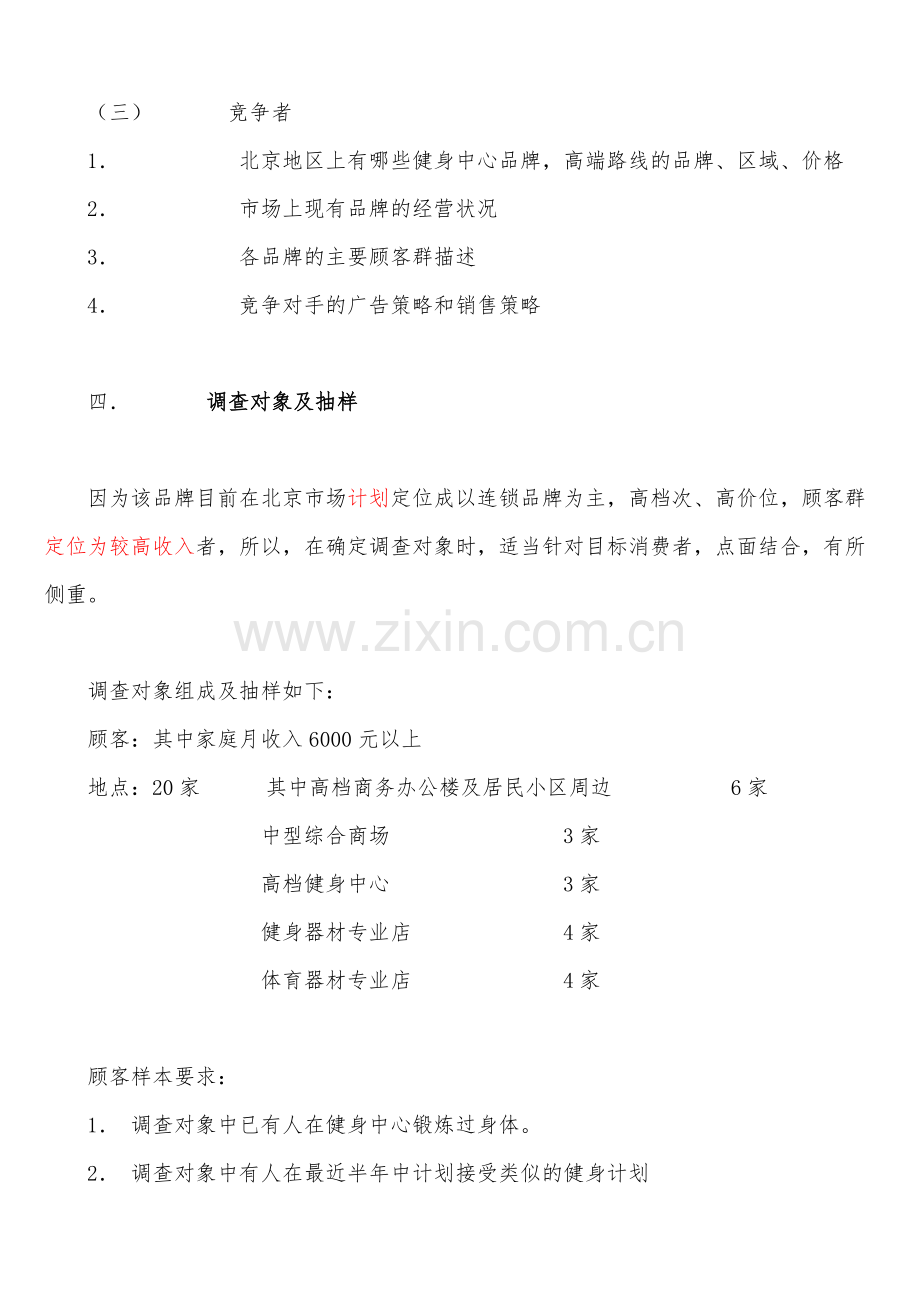 （三） 竞争者

1. 北京地区上有哪些健身中心品牌，高端路线的品牌、区域、价格

2. 市场上现有品牌的经营状况

3. 各品牌的主要顾客群描述

4. 竞争对手的广告策略和销售策略

四. 调查对象及抽样

因为该品牌目前在北京市场计划定位成以连锁品牌为主，高档次、高价位，顾客群定位为较高收入者，所以，在确定调查对象时，适当针对目标消费者，点面结合，有所侧重。

调查对象组成及抽样如下：

顾客：其中家庭月收入6000元以上

地点：20家 其中高档商务办公楼及居民小区周边 6家

中型综合商场 3家

高档健身中心 3家

健身器材专业店 4家

体育器材专业店 4家

顾客样本要求：

1. 调查对象中已有人在健身中心锻炼过身体。

2. 调查对象中有人在最近半年中计划接受类似的健身计划

www.zixin.com.cn